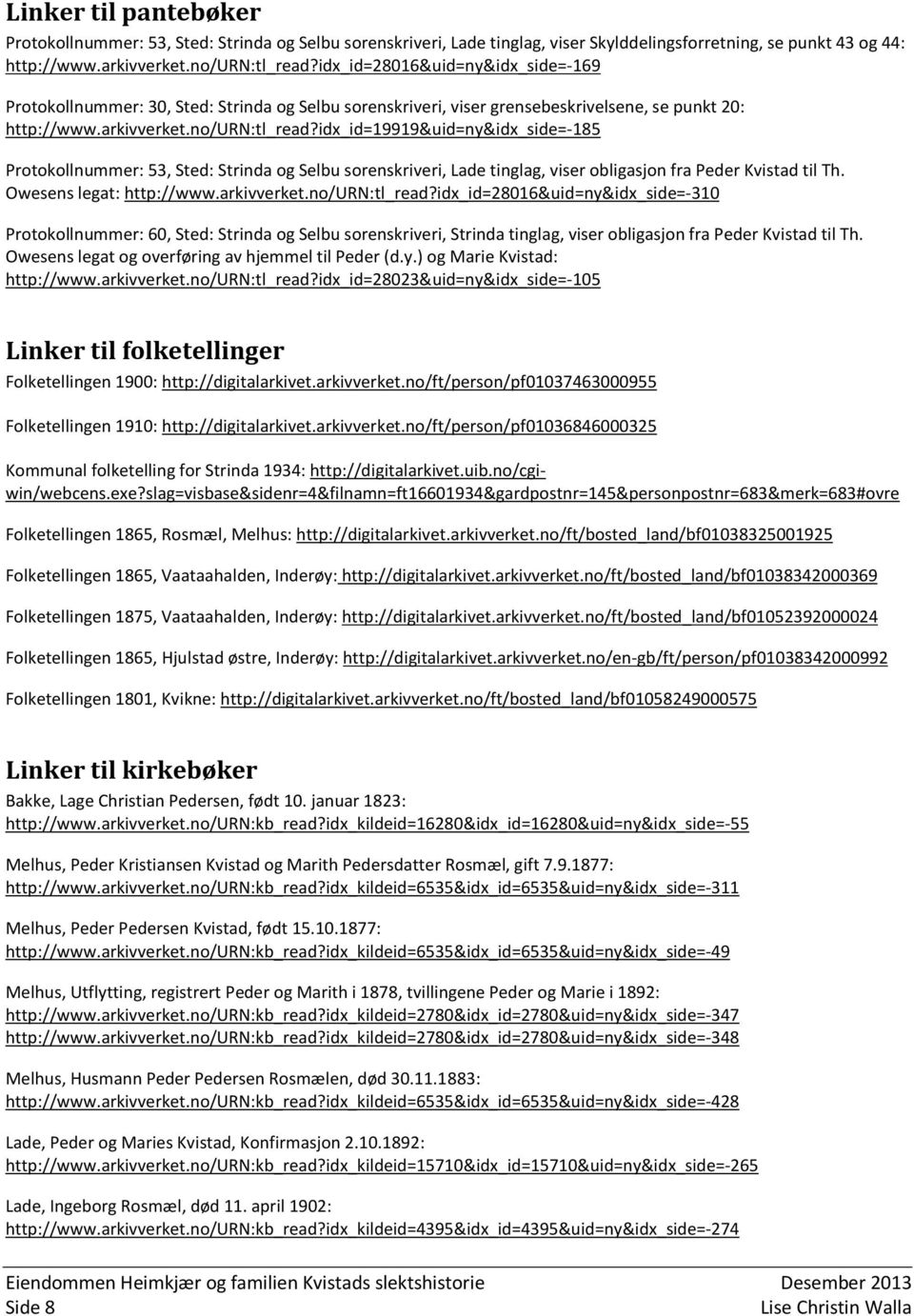 Linker til pantebøker

Protokollnummer: 53, Sted: Strinda og Selbu sorenskriveri, Lade tinglag, viser Skylddelingsforretning, se punkt 43 og 44: http://www.arkivverket.no/URN:tl_read?idx_id=28016&uid=ny&idx_side=-169

Protokollnummer: 30, Sted: Strinda og Selbu sorenskriveri, viser grensebeskrivelsene, se punkt 20: http://www.arkivverket.no/URN:tl_read?idx_id=19919&uid=ny&idx_side=-185

Protokollnummer: 53, Sted: Strinda og Selbu sorenskriveri, Lade tinglag, viser obligasjon fra Peder Kvistad til Th. Owesens legat: http://www.arkivverket.no/URN:tl_read?idx_id=28016&uid=ny&idx_side=-310

Protokollnummer: 60, Sted: Strinda og Selbu sorenskriveri, Strinda tinglag, viser obligasjon fra Peder Kvistad til Th. Owesens legat og overføring av hjemmel til Peder (d.y.) og Marie Kvistad: http://www.arkivverket.no/URN:tl_read?idx_id=28023&uid=ny&idx_side=-105

Linker til folketellinger

Folketellingen 1900: http://digitalarkivet.arkivverket.no/ft/person/pf01037463000955

Folketellingen 1910: http://digitalarkivet.arkivverket.no/ft/person/pf01036846000325

Kommunal folketelling for Strinda 1934: http://digitalarkivet.uib.no/cgi-win/webcens.exe?slag=visbase&sidenr=4&filnamn=ft16601934&gardpostnr=145&personpostnr=683&merk=683#ovre

Folketellingen 1865, Rosmæl, Melhus: http://digitalarkivet.arkivverket.no/ft/bosted_land/bf01038325001925

Folketellingen 1865, Vaataahalden, Inderøy: http://digitalarkivet.arkivverket.no/ft/bosted_land/bf01038342000369

Folketellingen 1875, Vaataahalden, Inderøy: http://digitalarkivet.arkivverket.no/ft/bosted_land/bf01052392000024

Folketellingen 1865, Hjulstad østre, Inderøy: http://digitalarkivet.arkivverket.no/en-gb/ft/person/pf01038342000992

Folketellingen 1801, Kvikne: http://digitalarkivet.arkivverket.no/ft/bosted_land/bf01058249000575

Linker til kirkebøker

Bakke, Lage Christian Pedersen, født 10. januar 1823: http://www.arkivverket.no/URN:kb_read?idx_kildeid=16280&idx_id=16280&uid=ny&idx_side=-55

Melhus, Peder Kristiansen Kvistad og Marith Pedersdatter Rosmæl, gift 7.9.1877: http://www.arkivverket.no/URN:kb_read?idx_kildeid=6535&idx_id=6535&uid=ny&idx_side=-311

Melhus, Peder Pedersen Kvistad, født 15.10.1877: http://www.arkivverket.no/URN:kb_read?idx_kildeid=6535&idx_id=6535&uid=ny&idx_side=-49

Melhus, Utflytting, registrert Peder og Marith i 1878, tvillingene Peder og Marie i 1892: http://www.arkivverket.no/URN:kb_read?idx_kildeid=2780&idx_id=2780&uid=ny&idx_side=-347
http://www.arkivverket.no/URN:kb_read?idx_kildeid=2780&idx_id=2780&uid=ny&idx_side=-348

Melhus, Husmann Peder Pedersen Rosmælen, død 30.11.1883: http://www.arkivverket.no/URN:kb_read?idx_kildeid=6535&idx_id=6535&uid=ny&idx_side=-428

Lade, Peder og Maries Kvistad, Konfirmasjon 2.10.1892: http://www.arkivverket.no/URN:kb_read?idx_kildeid=15710&idx_id=15710&uid=ny&idx_side=-265

Lade, Ingeborg Rosmæl, død 11. april 1902: http://www.arkivverket.no/URN:kb_read?idx_kildeid=4395&idx_id=4395&uid=ny&idx_side=-274

Eiendommen Heimkjær og familien Kvistads slektshistorie Desember 2013
Side 8 Lise Christin Walla